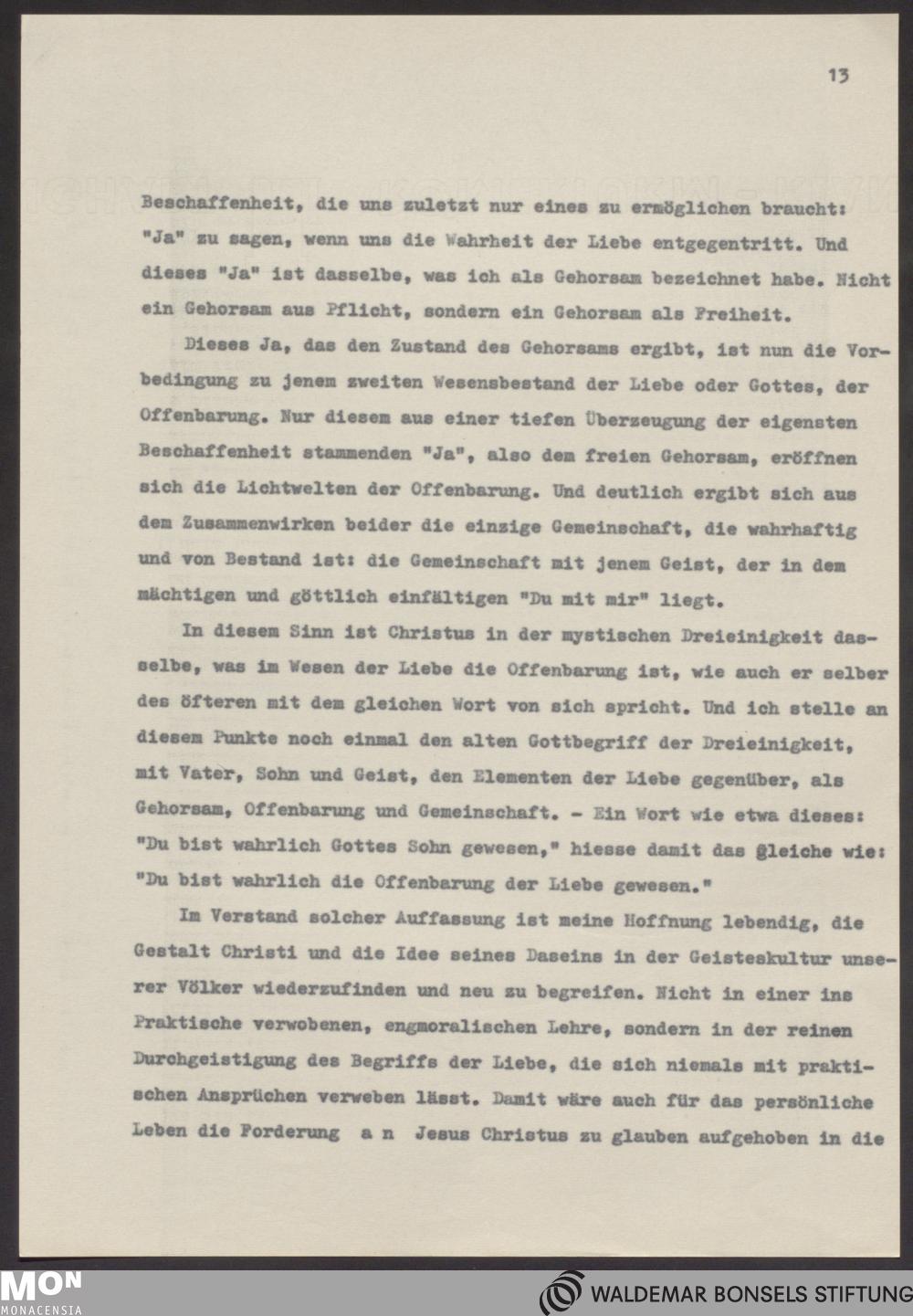 13

Beschaffenheit, die uns zuletzt nur eines zu ermöglichen braucht: "Ja" zu sagen, wenn uns die Wahrheit der Liebe entgegentritt. Und dieses "Ja" ist dasselbe, was ich als Gehorsam bezeichnet habe. Nicht ein Gehorsam aus Pflicht, sondern ein Gehorsam als Freiheit.

Dieses Ja, das den Zustand des Gehorsams ergibt, ist nun die Vorbedingung zu jenem zweiten Wesensbestand der Liebe oder Gottes, der Offenbarung. Nur diesem aus einer tiefen Überzeugung der eigensten Beschaffenheit stammenden "Ja", also dem freien Gehorsam, eröffnen sich die Lichtwelten der Offenbarung. Und deutlich ergibt sich aus dem Zusammenwirken beider die einzige Gemeinschaft, die wahrhaftig und von Bestand ist: die Gemeinschaft mit jenem Geist, der in dem mächtigen und göttlich einfältigen "Du mit mir" liegt.

In diesem Sinn ist Christus in der mystischen Dreieinigkeit dasselbe, was im Wesen der Liebe die Offenbarung ist, wie auch er selber des öfteren mit dem gleichen Wort von sich spricht. Und ich stelle an diesem Punkte noch einmal den alten Gottbegriff der Dreieinigkeit, mit Vater, Sohn und Geist, den Elementen der Liebe gegenüber, als Gehorsam, Offenbarung und Gemeinschaft. - Ein Wort wie etwa dieses: "Du bist wahrlich Gottes Sohn gewesen," hiesse damit das gleiche wie: "Du bist wahrlich die Offenbarung der Liebe gewesen."

Im Verstand solcher Auffassung ist meine Hoffnung lebendig, die Gestalt Christi und die Idee seines Daseins in der Geisteskultur unserer Völker wiederzufinden und neu zu begreifen. Nicht in einer ins Praktische verwobenen, engmoralischen Lehre, sondern in der reinen Durchgeistigung des Begriffs der Liebe, die sich niemals mit praktischen Ansprüchen verweben lässt. Damit wäre auch für das persönliche Leben die Forderung a n Jesus Christus zu glauben aufgehoben in die

MON
MONACENSIA
WALDEMAR BONSELS STIFTUNG